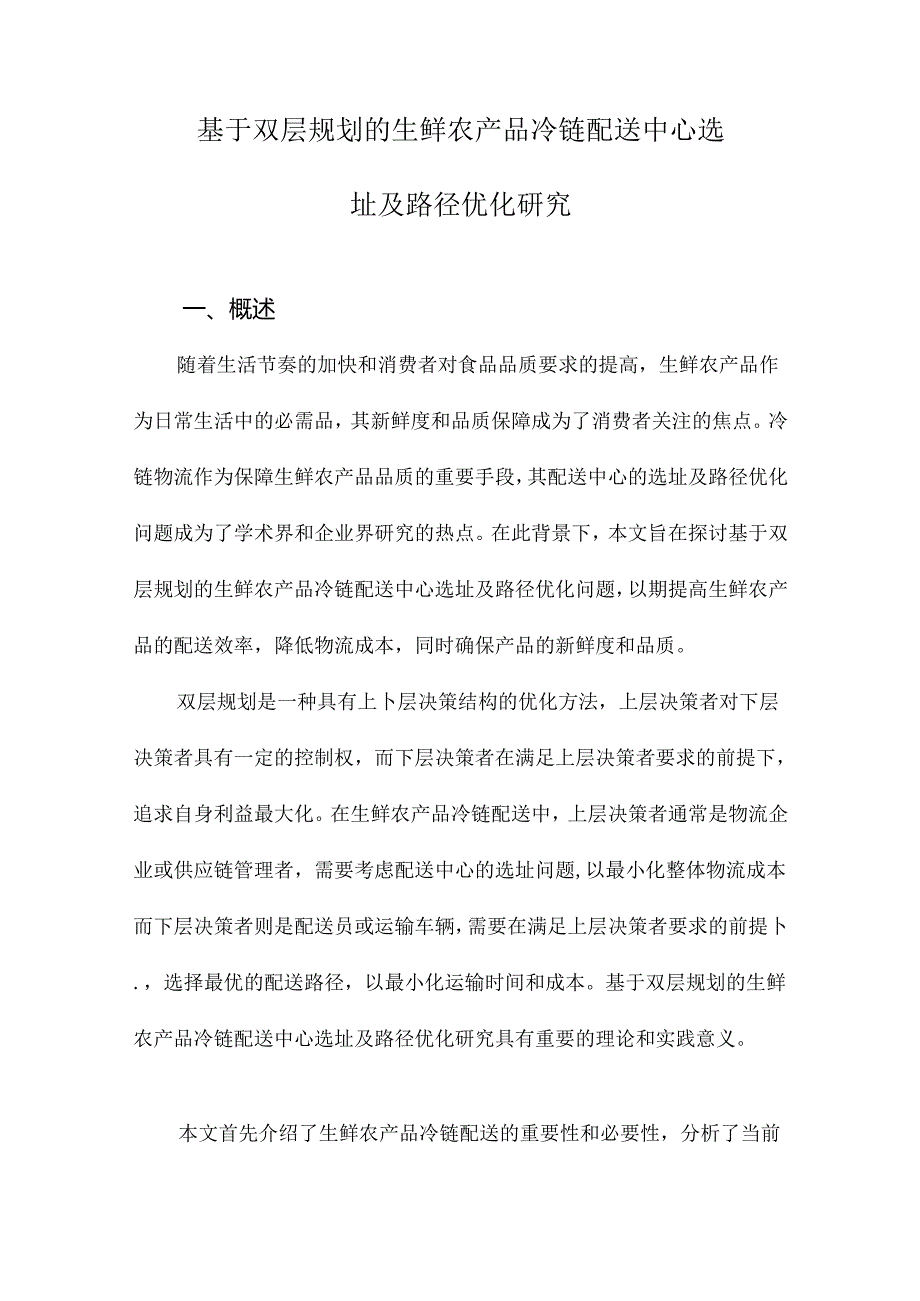 基于双层规划的生鲜农产品冷链配送中心选址及路径优化研究

一、概述

随着生活节奏的加快和消费者对食品品质要求的提高，生鲜农产品作为日常生活中的必需品，其新鲜度和品质保障成为了消费者关注的焦点。冷链物流作为保障生鲜农产品品质的重要手段，其配送中心的选址及路径优化问题成为了学术界和企业界研究的热点。在此背景下，本文旨在探讨基于双层规划的生鲜农产品冷链配送中心选址及路径优化问题，以期提高生鲜农产品的配送效率，降低物流成本，同时确保产品的新鲜度和品质。

双层规划是一种具有上卜层决策结构的优化方法，上层决策者对下层决策者具有一定的控制权，而下层决策者在满足上层决策者要求的前提下，追求自身利益最大化。在生鲜农产品冷链配送中，上层决策者通常是物流企业或供应链管理者，需要考虑配送中心的选址问题，以最小化整体物流成本而下层决策者则是配送员或运输车辆，需要在满足上层决策者要求的前提卜.，选择最优的配送路径，以最小化运输时间和成本。基于双层规划的生鲜农产品冷链配送中心选址及路径优化研究具有重要的理论和实践意义。

本文首先介绍了生鲜农产品冷链配送的重要性和必要性，分析了当前